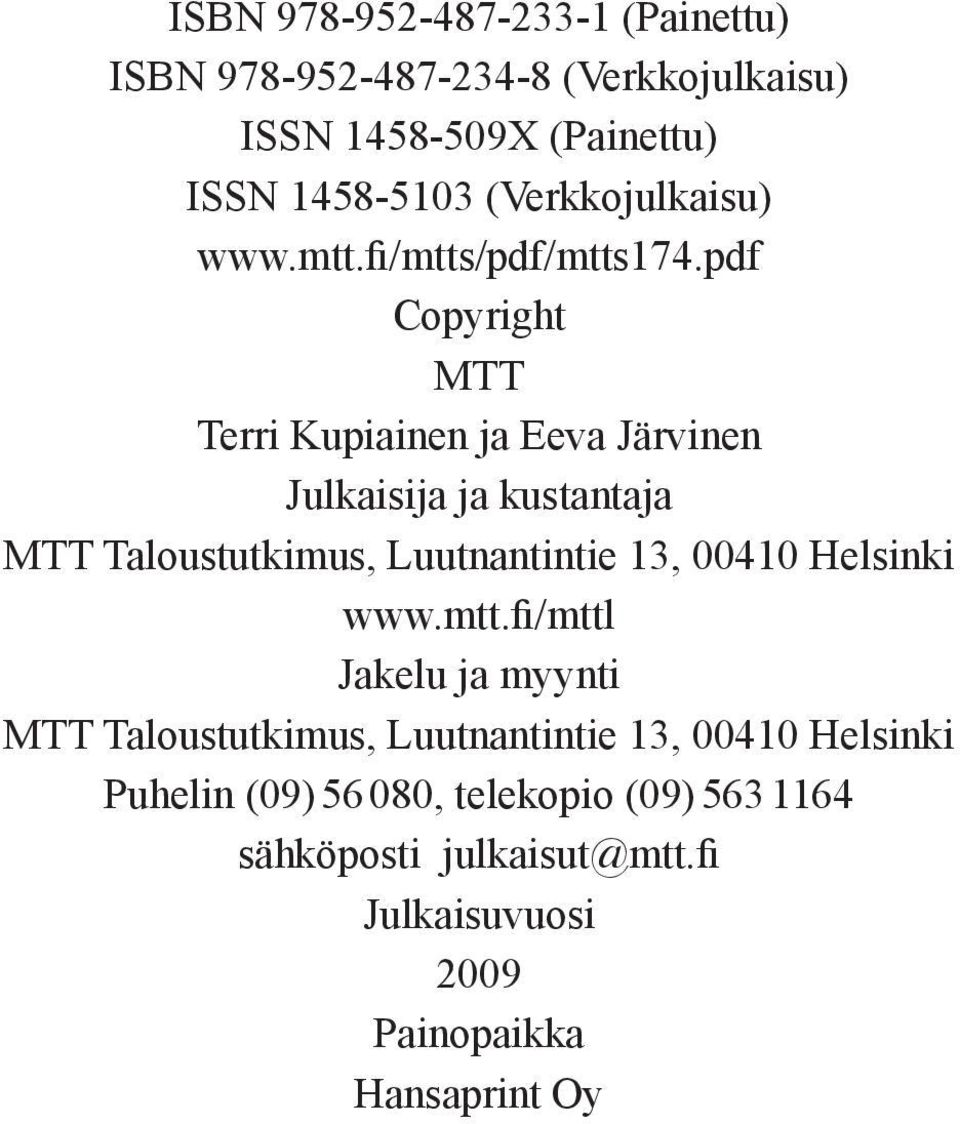 ISBN 978-952-487-233-1 (Painettu)
ISBN 978-952-487-234-8 (Verkkojulkaisu)
ISSN 1458-509X (Painettu)
ISSN 1458-5103 (Verkkojulkaisu)
www.mtt.fi/mtts/pdf/mtts174.pdf
Copyright
MTT
Terri Kupiainen ja Eeva Järvinen
Julkaisija ja kustantaja
MTT Taloustutkimus, Luutnantintie 13, 00410 Helsinki
www.mtt.fi/mttl
Jakelu ja myynti
MTT Taloustutkimus, Luutnantintie 13, 00410 Helsinki
Puhelin (09) 56 080, telekopio (09) 563 1164
sähköposti julkaisut@mtt.fi
Julkaisuvuosi
2009
Painopaikka
Hansaprint Oy